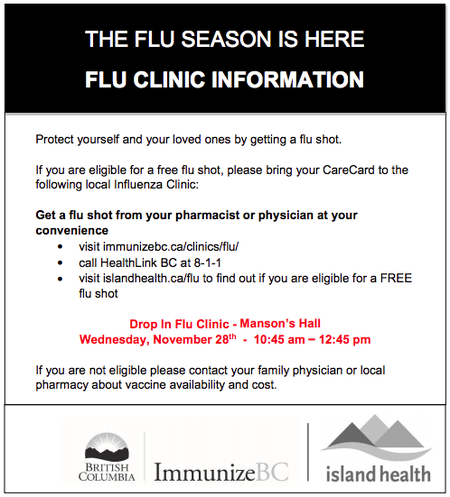 THE FLU SEASON IS HERE

FLU CLINIC INFORMATION

Protect yourself and your loved ones by getting a flu shot.

If you are eligible for a free flu shot, please bring your CareCard to the following local Influenza Clinic:

Get a flu shot from your pharmacist or physician at your convenience

• visit immunizebc.ca/clinics/flu/
• call HealthLink BC at 8-1-1
• visit islandhealth.ca/flu to find out if you are eligible for a FREE flu shot

Drop In Flu Clinic - Manson's Hall
Wednesday, November 28th - 10:45 am – 12:45 pm

If you are not eligible please contact your family physician or local pharmacy about vaccine availability and cost.

BRITISH COLUMBIA

ImmunizeBC

island health